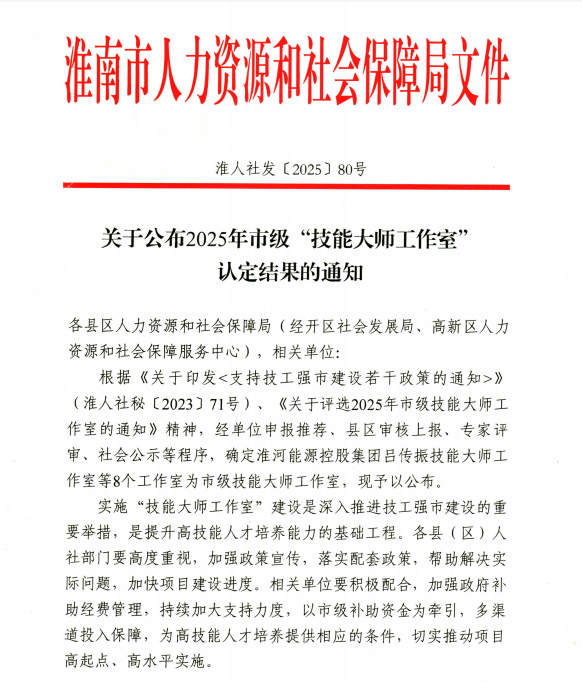 淮南市人力资源和社会保障局文件

淮人社发〔2025〕80号

关于公布2025年市级“技能大师工作室”认定结果的通知

各县区人力资源和社会保障局（经开区社会发展局、高新区人力资源和社会保障服务中心），相关单位：

根据《关于印发<支持技工强市建设若干政策的通知>》（淮人社秘〔2023〕71号）、《关于评选2025年市级技能大师工作室的通知》精神，经单位申报推荐、县区审核上报、专家评审、社会公示等程序，确定淮河能源控股集团吕传振技能大师工作室等8个工作室为市级技能大师工作室，现予以公布。

实施“技能大师工作室”建设是深入推进技工强市建设的重要举措，是提升高技能人才培养能力的基础工程。各县（区）人社部门要高度重视，加强政策宣传，落实配套政策，帮助解决实际问题，加快项目建设进度。相关单位要积极配合，加强政府补助经费管理，持续加大支持力度，以市级补助资金为牵引，多渠道投入保障，为高技能人才培养提供相应的条件，切实推动项目高起点、高水平实施。